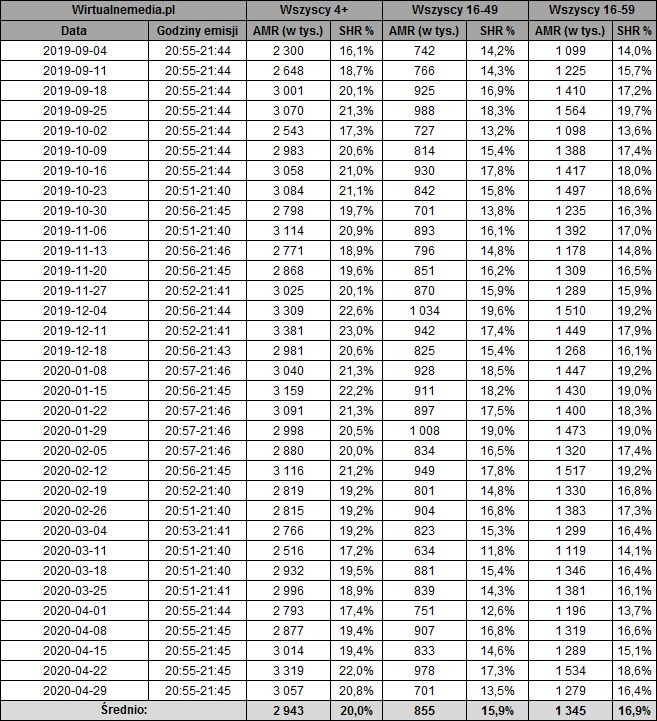 | Wirtualnemedia.pl | | Wszyscy 4+ | | Wszyscy 16-49 | | Wszyscy 16-59 | |
|---|---|---|---|---|---|---|---|
| Data | Godziny emisji | AMR (w tys.) | SHR % | AMR (w tys.) | SHR % | AMR (w tys.) | SHR % |
| 2019-09-04 | 20:55-21:44 | 2 300 | 16,1% | 742 | 14,2% | 1 099 | 14,0% |
| 2019-09-11 | 20:55-21:44 | 2 648 | 18,7% | 766 | 14,3% | 1 225 | 15,7% |
| 2019-09-18 | 20:55-21:44 | 3 001 | 20,1% | 925 | 16,9% | 1 410 | 17,2% |
| 2019-09-25 | 20:55-21:44 | 3 070 | 21,3% | 988 | 18,3% | 1 564 | 19,7% |
| 2019-10-02 | 20:55-21:44 | 2 543 | 17,3% | 727 | 13,2% | 1 098 | 13,6% |
| 2019-10-09 | 20:55-21:44 | 2 983 | 20,6% | 814 | 15,4% | 1 388 | 17,4% |
| 2019-10-16 | 20:55-21:44 | 3 058 | 21,0% | 930 | 17,8% | 1 417 | 18,0% |
| 2019-10-23 | 20:51-21:40 | 3 084 | 21,1% | 842 | 15,8% | 1 497 | 18,6% |
| 2019-10-30 | 20:56-21:45 | 2 798 | 19,7% | 701 | 13,8% | 1 235 | 16,3% |
| 2019-11-06 | 20:51-21:40 | 3 114 | 20,9% | 893 | 16,1% | 1 392 | 17,0% |
| 2019-11-13 | 20:56-21:46 | 2 771 | 18,9% | 796 | 14,8% | 1 178 | 14,8% |
| 2019-11-20 | 20:56-21:45 | 2 868 | 19,6% | 851 | 16,2% | 1 309 | 16,5% |
| 2019-11-27 | 20:52-21:41 | 3 025 | 20,1% | 870 | 15,9% | 1 289 | 15,9% |
| 2019-12-04 | 20:56-21:44 | 3 309 | 22,6% | 1 034 | 19,6% | 1 510 | 19,2% |
| 2019-12-11 | 20:52-21:41 | 3 381 | 23,0% | 942 | 17,4% | 1 449 | 17,9% |
| 2019-12-18 | 20:56-21:43 | 2 981 | 20,6% | 825 | 15,4% | 1 268 | 16,1% |
| 2020-01-08 | 20:57-21:46 | 3 040 | 21,3% | 928 | 18,5% | 1 447 | 19,2% |
| 2020-01-15 | 20:56-21:45 | 3 159 | 22,2% | 911 | 18,2% | 1 430 | 19,0% |
| 2020-01-22 | 20:57-21:46 | 3 091 | 21,3% | 897 | 17,5% | 1 400 | 18,3% |
| 2020-01-29 | 20:57-21:46 | 2 998 | 20,5% | 1 008 | 19,0% | 1 473 | 19,0% |
| 2020-02-05 | 20:57-21:46 | 2 880 | 20,0% | 834 | 16,5% | 1 320 | 17,4% |
| 2020-02-12 | 20:56-21:45 | 3 116 | 21,2% | 949 | 17,8% | 1 517 | 19,2% |
| 2020-02-19 | 20:52-21:40 | 2 819 | 19,2% | 801 | 14,8% | 1 330 | 16,8% |
| 2020-02-26 | 20:51-21:40 | 2 815 | 19,2% | 904 | 16,8% | 1 383 | 17,3% |
| 2020-03-04 | 20:53-21:41 | 2 766 | 19,2% | 823 | 15,3% | 1 299 | 16,4% |
| 2020-03-11 | 20:51-21:40 | 2 516 | 17,2% | 634 | 11,8% | 1 119 | 14,1% |
| 2020-03-18 | 20:51-21:40 | 2 932 | 19,5% | 881 | 15,4% | 1 346 | 16,4% |
| 2020-03-25 | 20:51-21:41 | 2 996 | 18,9% | 839 | 14,3% | 1 381 | 16,1% |
| 2020-04-01 | 20:55-21:44 | 2 793 | 17,4% | 751 | 12,6% | 1 196 | 13,7% |
| 2020-04-08 | 20:55-21:45 | 2 877 | 19,4% | 907 | 16,8% | 1 319 | 16,6% |
| 2020-04-15 | 20:55-21:45 | 3 014 | 19,4% | 833 | 14,6% | 1 289 | 15,1% |
| 2020-04-22 | 20:55-21:45 | 3 319 | 22,0% | 978 | 17,3% | 1 534 | 18,6% |
| 2020-04-29 | 20:55-21:45 | 3 057 | 20,8% | 701 | 13,5% | 1 279 | 16,4% |
| Średnio: | | 2 943 | 20,0% | 855 | 15,9% | 1 345 | 16,9% |